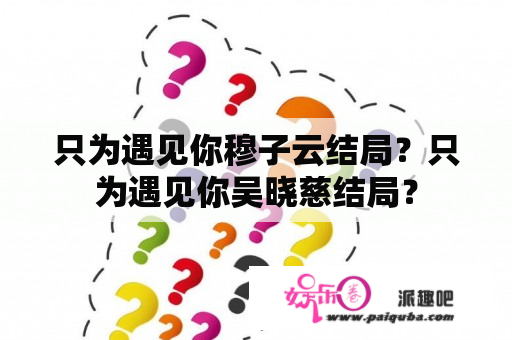 只为遇见你穆子云结局？只为遇见你吴晓慈结局？

娱乐圈

派趣吧

www.paiquba.com